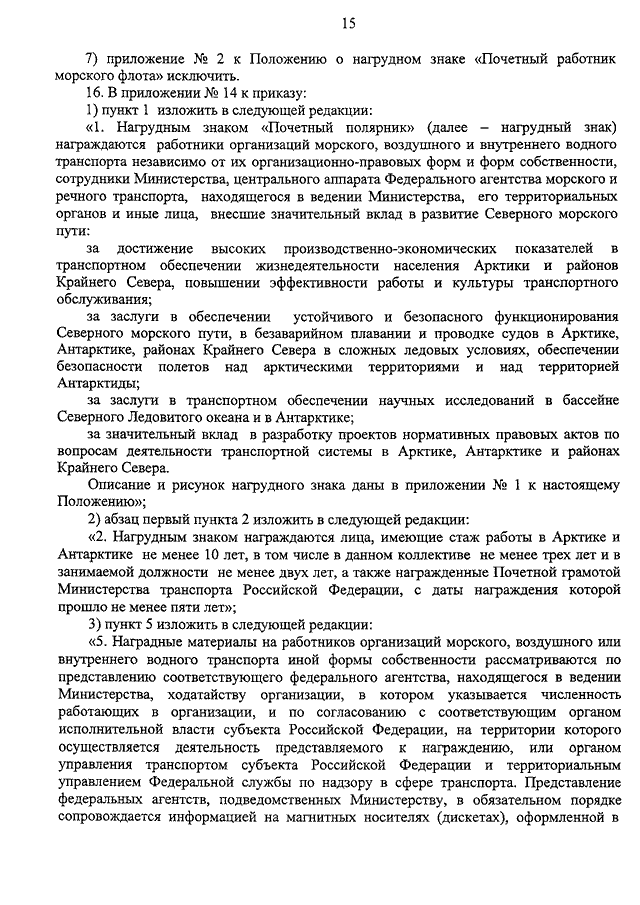 15

7) приложение № 2 к Положению о нагрудном знаке «Почетный работник морского флота» исключить.

16. В приложении № 14 к приказу:

1) пункт 1 изложить в следующей редакции:

«1. Нагрудным знаком «Почетный полярник» (далее – нагрудный знак) награждаются работники организаций морского, воздушного и внутреннего водного транспорта независимо от их организационно-правовых форм и форм собственности, сотрудники Министерства, центрального аппарата Федерального агентства морского и речного транспорта, находящегося в ведении Министерства, его территориальных органов и иные лица, внесшие значительный вклад в развитие Северного морского пути:

за достижение высоких производственно-экономических показателей в транспортном обеспечении жизнедеятельности населения Арктики и районов Крайнего Севера, повышении эффективности работы и культуры транспортного обслуживания;

за заслуги в обеспечении устойчивого и безопасного функционирования Северного морского пути, в безаварийном плавании и проводке судов в Арктике, Антарктике, районах Крайнего Севера в сложных ледовых условиях, обеспечении безопасности полетов над арктическими территориями и над территорией Антарктиды;

за заслуги в транспортном обеспечении научных исследований в бассейне Северного Ледовитого океана и в Антарктике;

за значительный вклад в разработку проектов нормативных правовых актов по вопросам деятельности транспортной системы в Арктике, Антарктике и районах Крайнего Севера.

Описание и рисунок нагрудного знака даны в приложении № 1 к настоящему Положению»;

2) абзац первый пункта 2 изложить в следующей редакции:

«2. Нагрудным знаком награждаются лица, имеющие стаж работы в Арктике и Антарктике не менее 10 лет, в том числе в данном коллективе не менее трех лет и в занимаемой должности не менее двух лет, а также награжденные Почетной грамотой Министерства транспорта Российской Федерации, с даты награждения которой прошло не менее пяти лет»;

3) пункт 5 изложить в следующей редакции:

«5. Наградные материалы на работников организаций морского, воздушного или внутреннего водного транспорта иной формы собственности рассматриваются по представлению соответствующего федерального агентства, находящегося в ведении Министерства, ходатайству организации, в котором указывается численность работающих в организации, и по согласованию с соответствующим органом исполнительной власти субъекта Российской Федерации, на территории которого осуществляется деятельность представляемого к награждению, или органом управления транспортом субъекта Российской Федерации и территориальным управлением Федеральной службы по надзору в сфере транспорта. Представление федеральных агентств, подведомственных Министерству, в обязательном порядке сопровождается информацией на магнитных носителях (дискетах), оформленной в